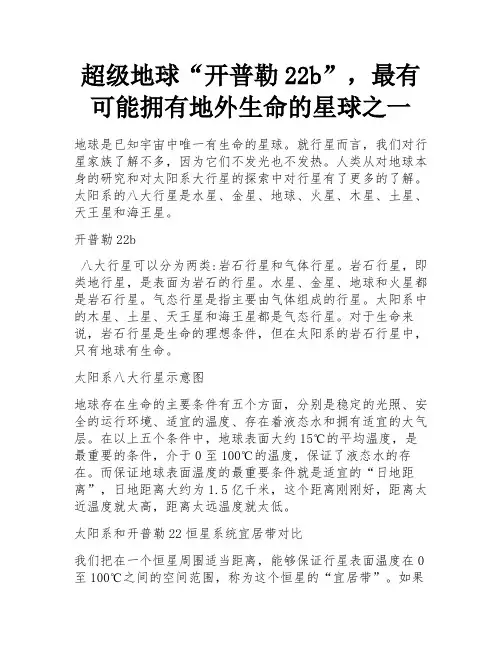 超级地球“开普勒 22b”，最有可能拥有地外生命的星球之一

地球是已知宇宙中唯一有生命的星球。就行星而言，我们对行星家族了解不多，因为它们不发光也不发热。人类从对地球本身的研究和对太阳系大行星的探索中对行星有了更多的了解。太阳系的八大行星是水星、金星、地球、火星、木星、土星、天王星和海王星。

开普勒 22b

八大行星可以分为两类:岩石行星和气体行星。岩石行星，即类地行星，是表面为岩石的行星。水星、金星、地球和火星都是岩石行星。气态行星是指主要由气体组成的行星。太阳系中的木星、土星、天王星和海王星都是气态行星。对于生命来说，岩石行星是生命的理想条件，但在太阳系的岩石行星中，只有地球有生命。

太阳系八大行星示意图

地球存在生命的主要条件有五个方面，分别是稳定的光照、安全的运行环境、适宜的温度、存在着液态水和拥有适宜的大气层。在以上五个条件中，地球表面大约 15℃的平均温度，是最重要的条件，介于 0 至 100℃的温度，保证了液态水的存在。而保证地球表面温度的最重要条件就是适宜的“日地距离”，日地距离大约为 1.5 亿千米，这个距离刚刚好，距离太近温度就太高，距离太远温度就太低。

太阳系和开普勒 22 恒星系统宜居带对比

我们把在一个恒星周围适当距离，能够保证行星表面温度在 0 至 100℃之间的空间范围，称为这个恒星的“宜居带”。如果